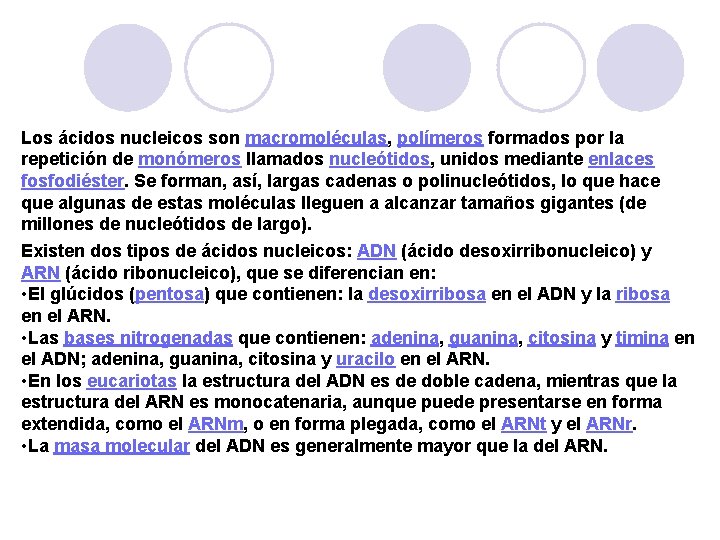 Los ácidos nucleicos son macromoléculas, polímeros formados por la repetición de monómeros llamados nucleótidos, unidos mediante enlaces fosfodiéster. Se forman, así, largas cadenas o polinucleótidos, lo que hace que algunas de estas moléculas lleguen a alcanzar tamaños gigantes (de millones de nucleótidos de largo).

Existen dos tipos de ácidos nucleicos: ADN (ácido desoxirribonucleico) y ARN (ácido ribonucleico), que se diferencian en:
•El glúcidos (pentosa) que contienen: la desoxirribosa en el ADN y la ribosa en el ARN.
•Las bases nitrogenadas que contienen: adenina, guanina, citosina y timina en el ADN; adenina, guanina, citosina y uracilo en el ARN.
•En los eucariotas la estructura del ADN es de doble cadena, mientras que la estructura del ARN es monocatenaria, aunque puede presentarse en forma extendida, como el ARNm, o en forma plegada, como el ARNt y el ARNr.
•La masa molecular del ADN es generalmente mayor que la del ARN.